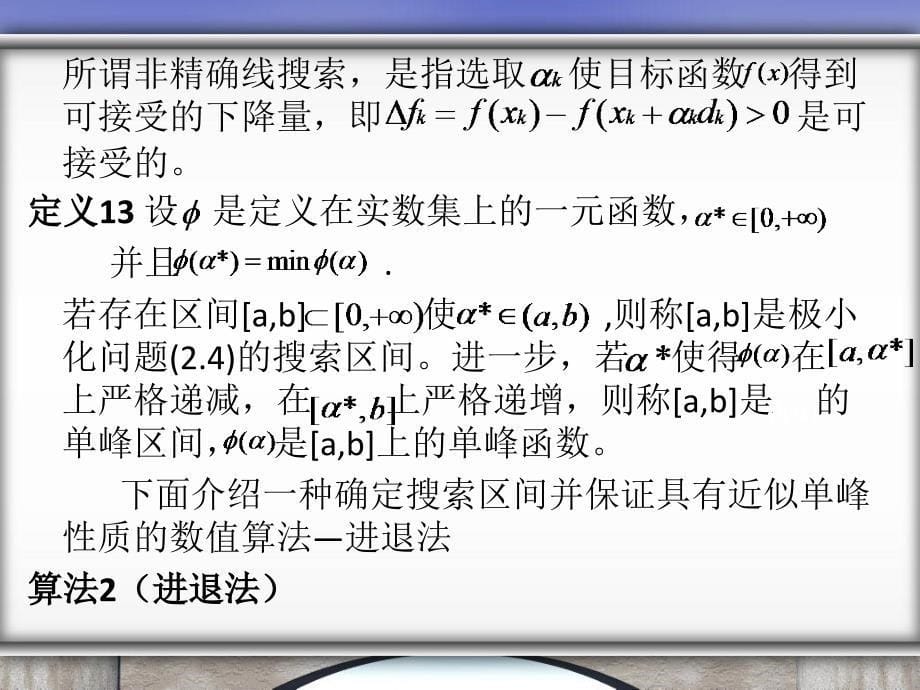 所谓非精确线搜索，是指选取$\alpha_k$使目标函数$f(x)$得到可接受的下降量，即$\Delta f_k = f(x_k) - f(x_k + \alpha_k d_k) > 0$是可接受的。

定义13 设$\phi$ 是定义在实数集上的一元函数，$\alpha^* \in [0,+\infty)$

并且$\phi(\alpha^*) = \min \phi(\alpha)$ .

若存在区间[a,b]$\subset [0,+\infty)$使$\alpha^* \in (a,b)$ ,则称[a,b]是极小化问题(2.4)的搜索区间。进一步，若$\alpha^*$使得$\phi(\alpha)$在$[a,\alpha^*]$上严格递减，在$[\alpha^*,b]$上严格递增，则称[a,b]是 的单峰区间，$\phi(\alpha)$是[a,b]上的单峰函数。

下面介绍一种确定搜索区间并保证具有近似单峰性质的数值算法—进退法

算法2（进退法）